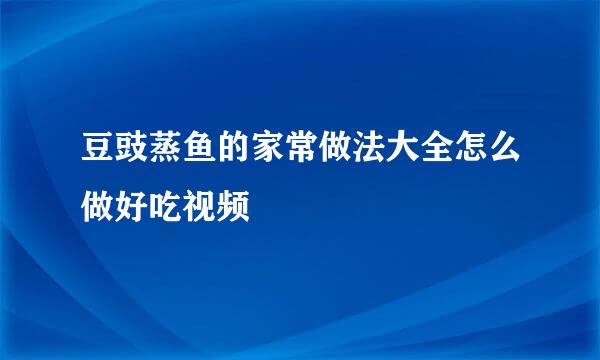 豆豉蒸鱼的家常做法大全怎么做好吃视频